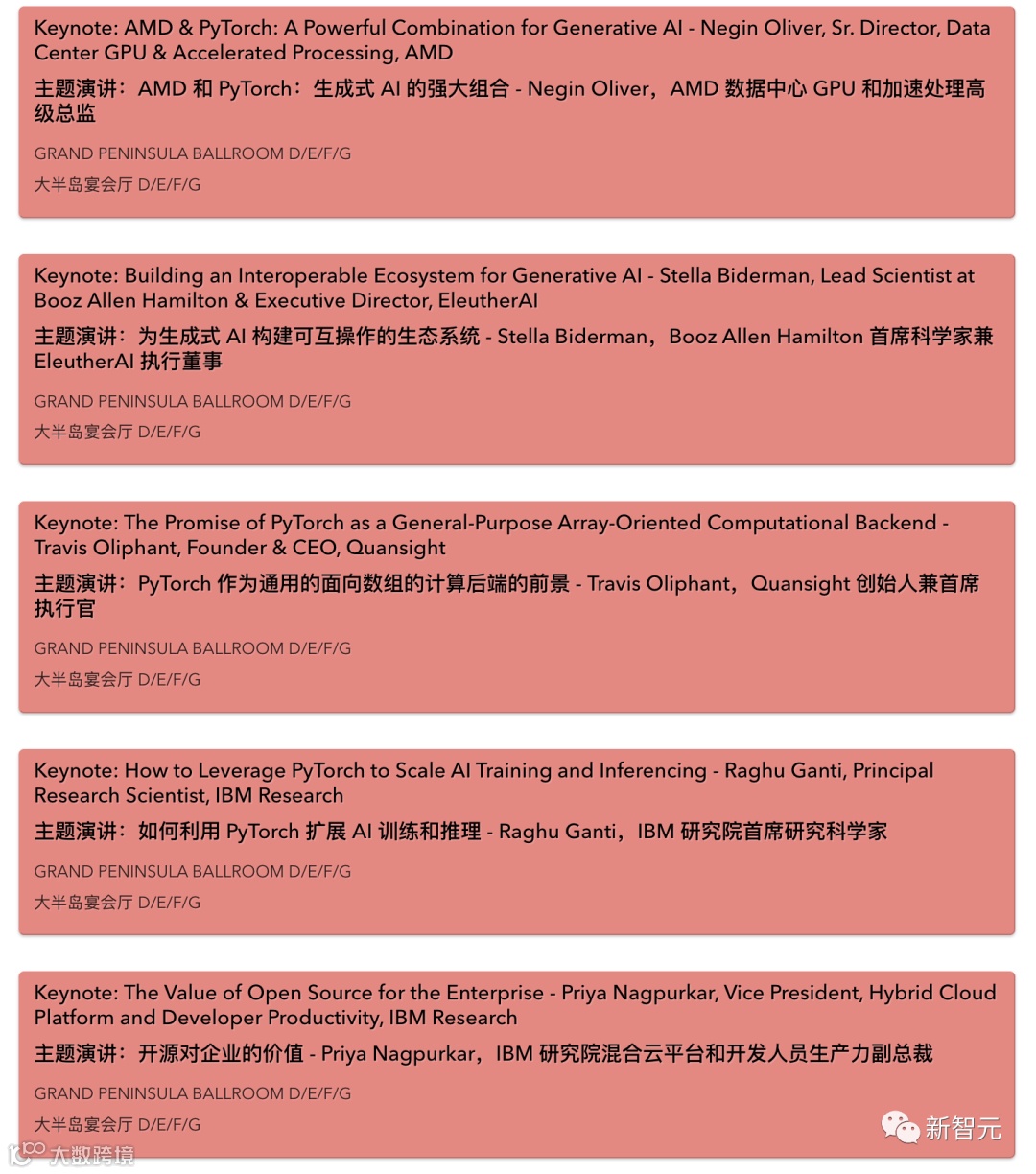 Keynote: AMD & PyTorch: A Powerful Combination for Generative AI - Negin Oliver, Sr. Director, Data Center GPU & Accelerated Processing, AMD

主题演讲：AMD 和 PyTorch：生成式 AI 的强大组合 - Negin Oliver，AMD 数据中心 GPU 和加速处理高级总监

GRAND PENINSULA BALLROOM D/E/F/G

大半岛宴会厅 D/E/F/G

Keynote: Building an Interoperable Ecosystem for Generative AI - Stella Biderman, Lead Scientist at Booz Allen Hamilton & Executive Director, EleutherAI

主题演讲：为生成式 AI 构建可互操作的生态系统 - Stella Biderman，Booz Allen Hamilton 首席科学家兼 EleutherAI 执行董事

GRAND PENINSULA BALLROOM D/E/F/G

大半岛宴会厅 D/E/F/G

Keynote: The Promise of PyTorch as a General-Purpose Array-Oriented Computational Backend - Travis Oliphant, Founder & CEO, Quansight

主题演讲：PyTorch 作为通用的面向数组的计算后端的前景 - Travis Oliphant，Quansight 创始人兼首席执行官

GRAND PENINSULA BALLROOM D/E/F/G

大半岛宴会厅 D/E/F/G

Keynote: How to Leverage PyTorch to Scale AI Training and Inferencing - Raghu Ganti, Principal Research Scientist, IBM Research

主题演讲：如何利用 PyTorch 扩展 AI 训练和推理 - Raghu Ganti，IBM 研究院首席研究科学家

GRAND PENINSULA BALLROOM D/E/F/G

大半岛宴会厅 D/E/F/G

Keynote: The Value of Open Source for the Enterprise - Priya Nagpurkar, Vice President, Hybrid Cloud Platform and Developer Productivity, IBM Research

主题演讲：开源对企业的价值 - Priya Nagpurkar，IBM 研究院混合云平台和开发人员生产力副总裁

GRAND PENINSULA BALLROOM D/E/F/G

大半岛宴会厅 D/E/F/G

新智元

大数跨境